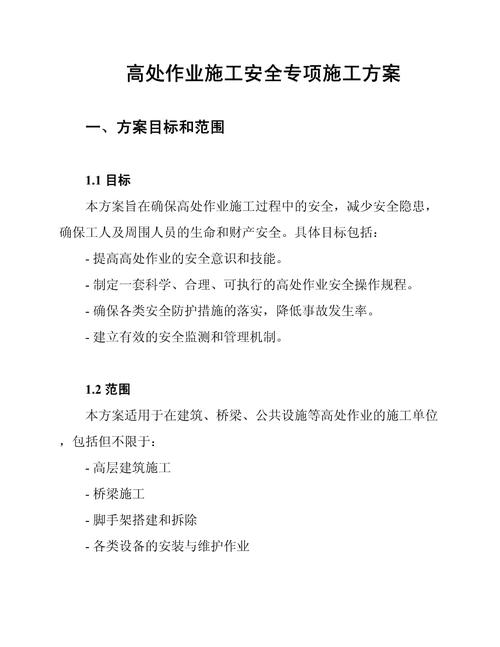 高处作业施工安全专项施工方案

一、方案目标和范围

1.1 目标

本方案旨在确保高处作业施工过程中的安全，减少安全隐患，确保工人及周围人员的生命和财产安全。具体目标包括：

- 提高高处作业的安全意识和技能。

- 制定一套科学、合理、可执行的高处作业安全操作规程。

- 确保各类安全防护措施的落实，降低事故发生率。

- 建立有效的安全监测和管理机制。

1.2 范围

本方案适用于在建筑、桥梁、公共设施等高处作业的施工单位，包括但不限于：

- 高层建筑施工

- 桥梁施工

- 脚手架搭建和拆除

- 各类设备的安装与维护作业